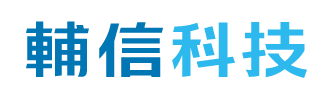 輔信科技